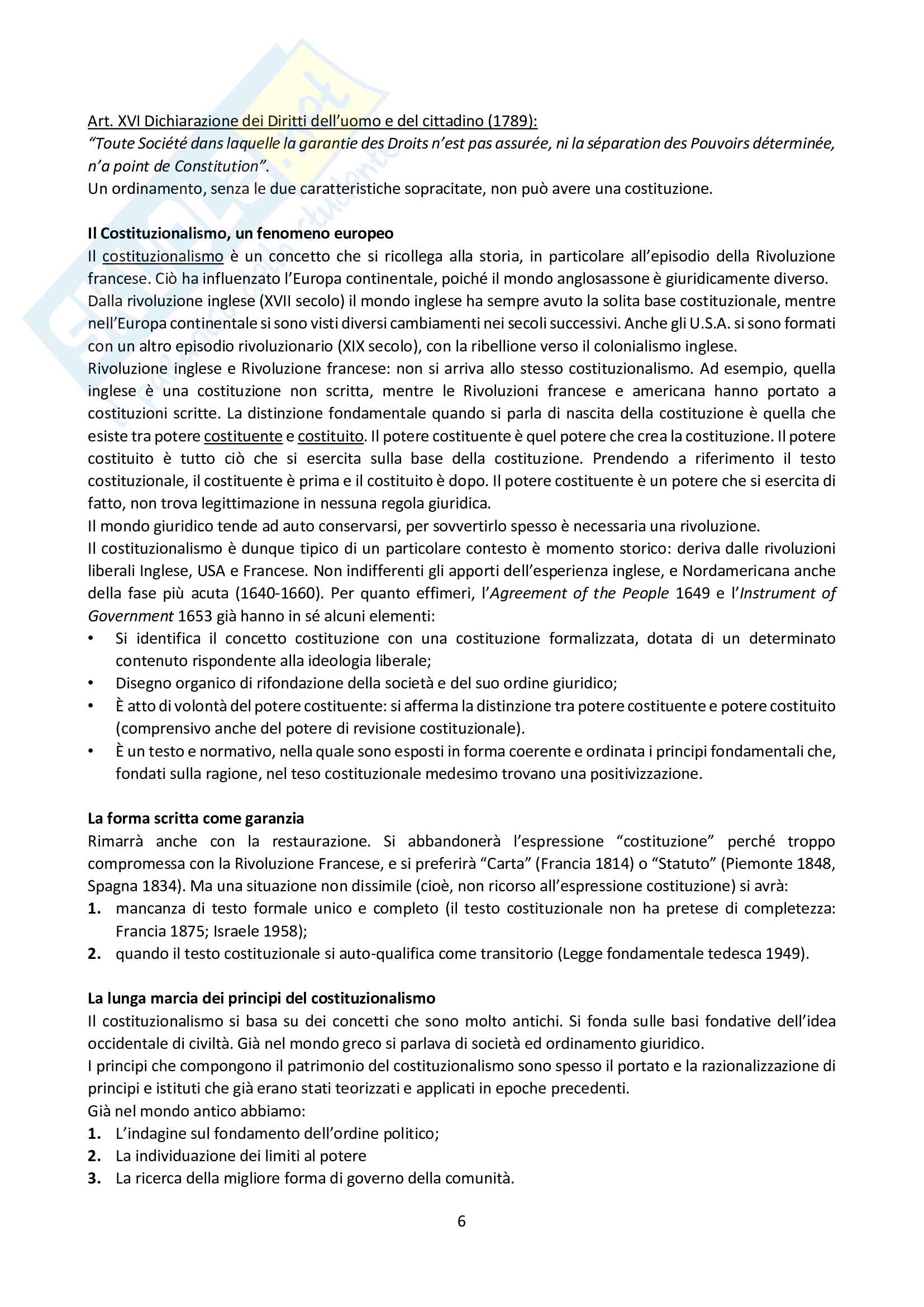 Art. XVI Dichiarazione dei Diritti dell'uomo e del cittadino (1789):
"Toute Société dans laquelle la garantie des Droits n'est pas assurée, ni la séparation des Pouvoirs déterminée, n'a point de Constitution".
Un ordinamento, senza le due caratteristiche sopracitate, non può avere una costituzione.

Il Costituzionalismo, un fenomeno europeo
Il costituzionalismo è un concetto che si ricollega alla storia, in particolare all'episodio della Rivoluzione francese. Ciò ha influenzato l'Europa continentale, poiché il mondo anglosassone è giuridicamente diverso. Dalla rivoluzione inglese (XVII secolo) il mondo inglese ha sempre avuto la solita base costituzionale, mentre nell'Europa continentale si sono visti diversi cambiamenti nei secoli successivi. Anche gli U.S.A. si sono formati con un altro episodio rivoluzionario (XIX secolo), con la ribellione verso il colonialismo inglese.
Rivoluzione inglese e Rivoluzione francese: non si arriva allo stesso costituzionalismo. Ad esempio, quella inglese è una costituzione non scritta, mentre le Rivoluzioni francese e americana hanno portato a costituzioni scritte. La distinzione fondamentale quando si parla di nascita della costituzione è quella che esiste tra potere costituente e costituito. Il potere costituente è quel potere che crea la costituzione. Il potere costituito è tutto ciò che si esercita sulla base della costituzione. Prendendo a riferimento il testo costituzionale, il costituente è prima e il costituito è dopo. Il potere costituente è un potere che si esercita di fatto, non trova legittimazione in nessuna regola giuridica.
Il mondo giuridico tende ad auto conservarsi, per sovvertirlo spesso è necessaria una rivoluzione.
Il costituzionalismo è dunque tipico di un particolare contesto è momento storico: deriva dalle rivoluzioni liberali Inglese, USA e Francese. Non indifferenti gli apporti dell'esperienza inglese, e Nordamericana anche della fase più acuta (1640-1660). Per quanto effimeri, l'Agreement of the People 1649 e l'Instrument of Government 1653 già hanno in sé alcuni elementi:
• Si identifica il concetto costituzione con una costituzione formalizzata, dotata di un determinato contenuto rispondente alla ideologia liberale;
• Disegno organico di rifondazione della società e del suo ordine giuridico;
• È atto di volontà del potere costituente: si afferma la distinzione tra potere costituente e potere costituito (comprensivo anche del potere di revisione costituzionale).
• È un testo e normativo, nella quale sono esposti in forma coerente e ordinata i principi fondamentali che, fondati sulla ragione, nel teso costituzionale medesimo trovano una positivizzazione.

La forma scritta come garanzia
Rimarrà anche con la restaurazione. Si abbandonerà l'espressione "costituzione" perché troppo compromessa con la Rivoluzione Francese, e si preferirà "Carta" (Francia 1814) o "Statuto" (Piemonte 1848, Spagna 1834). Ma una situazione non dissimile (cioè, non ricorso all'espressione costituzione) si avrà:
1. mancanza di testo formale unico e completo (il testo costituzionale non ha pretese di completezza: Francia 1875; Israele 1958);
2. quando il testo costituzionale si auto-qualifica come transitorio (Legge fondamentale tedesca 1949).

La lunga marcia dei principi del costituzionalismo
Il costituzionalismo si basa su dei concetti che sono molto antichi. Si fonda sulle basi fondative dell'idea occidentale di civiltà. Già nel mondo greco si parlava di società ed ordinamento giuridico.
I principi che compongono il patrimonio del costituzionalismo sono spesso il portato e la razionalizzazione di principi e istituti che già erano stati teorizzati e applicati in epoche precedenti.
Già nel mondo antico abbiamo:
1. L'indagine sul fondamento dell'ordine politico;
2. La individuazione dei limiti al potere
3. La ricerca della migliore forma di governo della comunità.

6